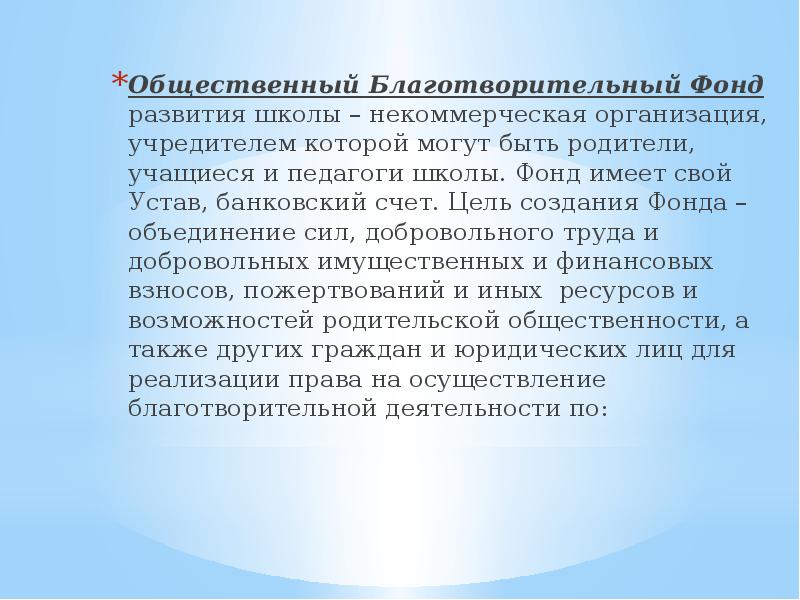 *Общественный Благотворительный Фонд развития школы – некоммерческая организация, учредителем которой могут быть родители, учащиеся и педагоги школы. Фонд имеет свой Устав, банковский счет. Цель создания Фонда – объединение сил, добровольного труда и добровольных имущественных и финансовых взносов, пожертвований и иных ресурсов и возможностей родительской общественности, а также других граждан и юридических лиц для реализации права на осуществление благотворительной деятельности по: